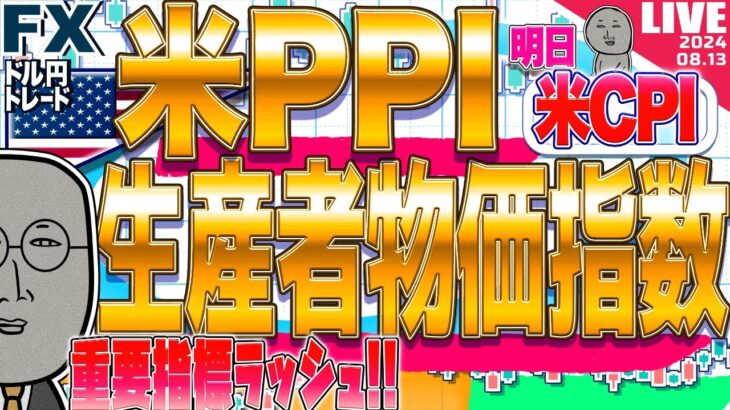 FX
ドル円
トレード

米PPI

明日
米CPI

LIVE
2024
08.13

生産者物価指数

重要指標ラッシュ!!